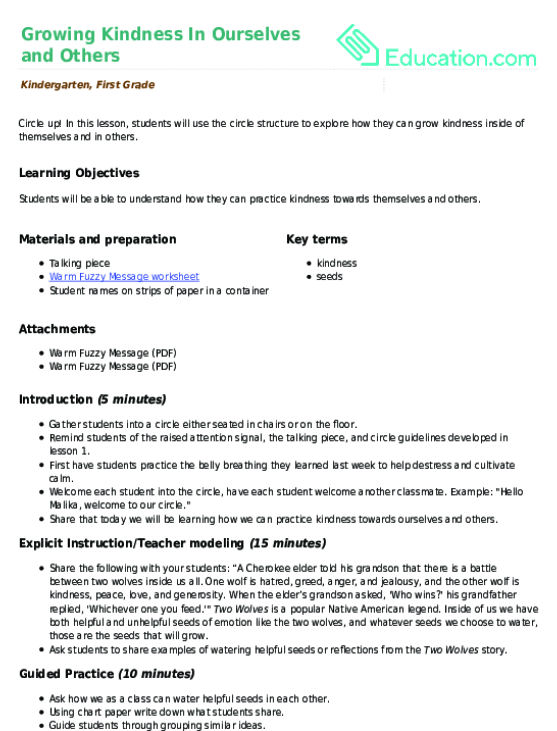 Growing Kindness In Ourselves and Others

Education.com

Kindergarten, First Grade

Circle up! In this lesson, students will use the circle structure to explore how they can grow kindness inside of themselves and in others.

Learning Objectives

Students will be able to understand how they can practice kindness towards themselves and others.

Materials and preparation

- Talking piece
- Warm Fuzzy Message worksheet
- Student names on strips of paper in a container

Key terms

- kindness
- seeds

Attachments

- Warm Fuzzy Message (PDF)
- Warm Fuzzy Message (PDF)

Introduction (5 minutes)

- Gather students into a circle either seated in chairs or on the floor.
- Remind students of the raised attention signal, the talking piece, and circle guidelines developed in lesson 1.
- First have students practice the belly breathing they learned last week to help destress and cultivate calm.
- Welcome each student into the circle, have each student welcome another classmate. Example: "Hello Malika, welcome to our circle."
- Share that today we will be learning how we can practice kindness towards ourselves and others.

Explicit Instruction/Teacher modeling (15 minutes)

- Share the following with your students: "A Cherokee elder told his grandson that there is a battle between two wolves inside us all. One wolf is hatred, greed, anger, and jealousy, and the other wolf is kindness, peace, love, and generosity. When the elder's grandson asked, 'Who wins?' his grandfather replied, 'Whichever one you feed.'" Two Wolves is a popular Native American legend. Inside of us we have both helpful and unhelpful seeds of emotion like the two wolves, and whatever seeds we choose to water, those are the seeds that will grow.
- Ask students to share examples of watering helpful seeds or reflections from the Two Wolves story.

Guided Practice (10 minutes)

- Ask how we as a class can water helpful seeds in each other.
- Using chart paper write down what students share.
- Guide students through grouping similar ideas.